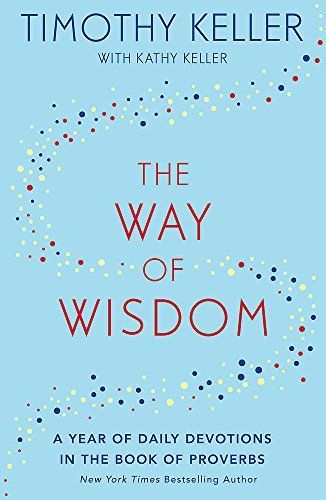 TIMOTHY KELLER
WITH KATHY KELLER

THE WAY OF WISDOM

A YEAR OF DAILY DEVOTIONS IN THE BOOK OF PROVERBS

New York Times Bestselling Author